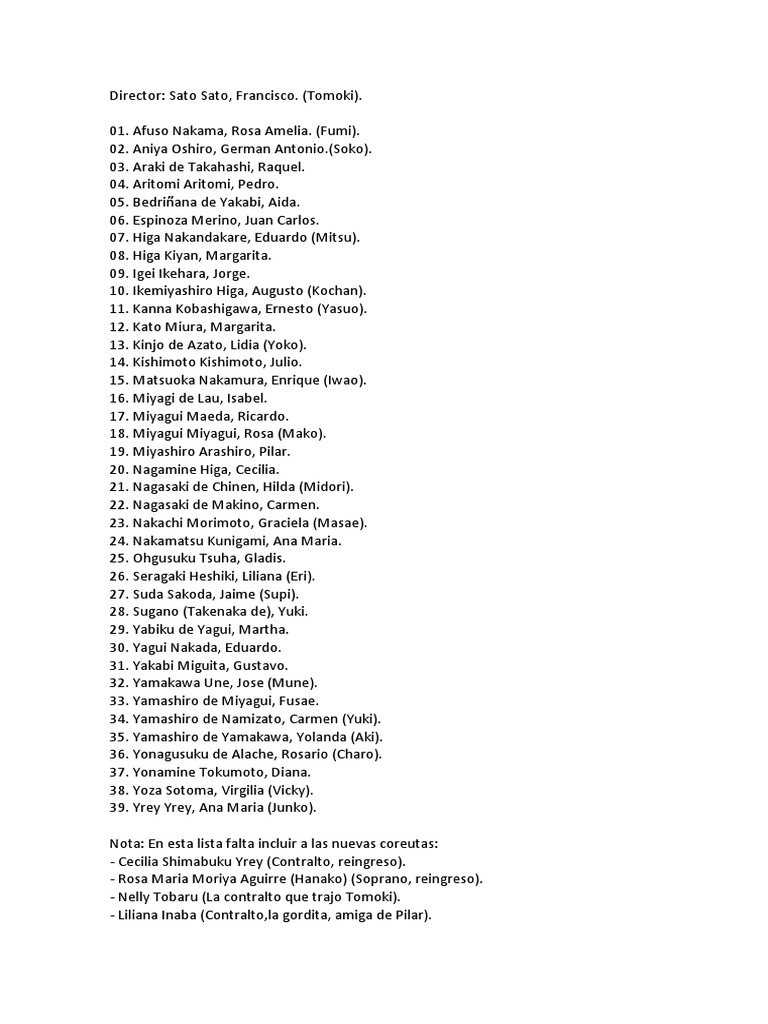 Director: Sato Sato, Francisco. (Tomoki).

01. Afuso Nakama, Rosa Amelia. (Fumi).
02. Aniya Oshiro, German Antonio.(Soko).
03. Araki de Takahashi, Raquel.
04. Aritomi Aritomi, Pedro.
05. Bedriñana de Yakabi, Aida.
06. Espinoza Merino, Juan Carlos.
07. Higa Nakandakare, Eduardo (Mitsu).
08. Higa Kiyan, Margarita.
09. Igei Ikehara, Jorge.
10. Ikemiyashiro Higa, Augusto (Kochan).
11. Kanna Kobashigawa, Ernesto (Yasuo).
12. Kato Miura, Margarita.
13. Kinjo de Azato, Lidia (Yoko).
14. Kishimoto Kishimoto, Julio.
15. Matsuoka Nakamura, Enrique (Iwao).
16. Miyagi de Lau, Isabel.
17. Miyagui Maeda, Ricardo.
18. Miyagui Miyagui, Rosa (Mako).
19. Miyashiro Arashiro, Pilar.
20. Nagamine Higa, Cecilia.
21. Nagasaki de Chinen, Hilda (Midori).
22. Nagasaki de Makino, Carmen.
23. Nakachi Morimoto, Graciela (Masae).
24. Nakamatsu Kunigami, Ana Maria.
25. Ohgusuku Tsuha, Gladis.
26. Seragaki Heshiki, Liliana (Eri).
27. Suda Sakoda, Jaime (Supi).
28. Sugano (Takenaka de), Yuki.
29. Yabiku de Yagui, Martha.
30. Yagui Nakada, Eduardo.
31. Yakabi Miguita, Gustavo.
32. Yamakawa Une, Jose (Mune).
33. Yamashiro de Miyagui, Fusae.
34. Yamashiro de Namizato, Carmen (Yuki).
35. Yamashiro de Yamakawa, Yolanda (Aki).
36. Yonagusuku de Alache, Rosario (Charo).
37. Yonamine Tokumoto, Diana.
38. Yoza Sotoma, Virgilia (Vicky).
39. Yrey Yrey, Ana Maria (Junko).

Nota: En esta lista falta incluir a las nuevas coreutas:
- Cecilia Shimabuku Yrey (Contralto, reingreso).
- Rosa Maria Moriya Aguirre (Hanako) (Soprano, reingreso).
- Nelly Tobaru (La contralto que trajo Tomoki).
- Liliana Inaba (Contralto,la gordita, amiga de Pilar).